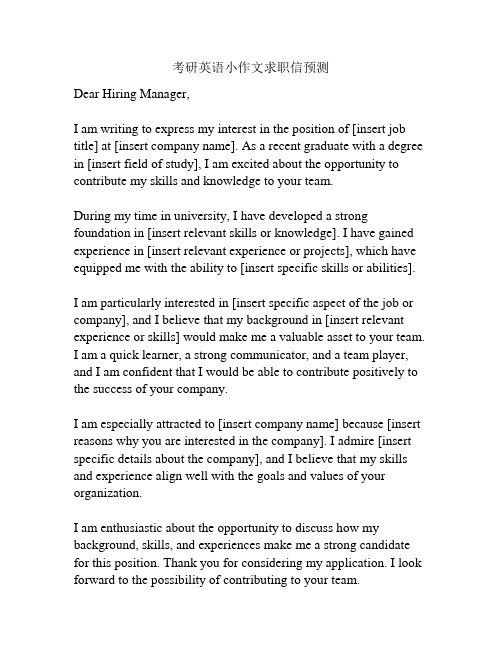 考研英语小作文求职信预测

Dear Hiring Manager,

I am writing to express my interest in the position of [insert job title] at [insert company name]. As a recent graduate with a degree in [insert field of study], I am excited about the opportunity to contribute my skills and knowledge to your team.

During my time in university, I have developed a strong foundation in [insert relevant skills or knowledge]. I have gained experience in [insert relevant experience or projects], which have equipped me with the ability to [insert specific skills or abilities].

I am particularly interested in [insert specific aspect of the job or company], and I believe that my background in [insert relevant experience or skills] would make me a valuable asset to your team. I am a quick learner, a strong communicator, and a team player, and I am confident that I would be able to contribute positively to the success of your company.

I am especially attracted to [insert company name] because [insert reasons why you are interested in the company]. I admire [insert specific details about the company], and I believe that my skills and experience align well with the goals and values of your organization.

I am enthusiastic about the opportunity to discuss how my background, skills, and experiences make me a strong candidate for this position. Thank you for considering my application. I look forward to the possibility of contributing to your team.